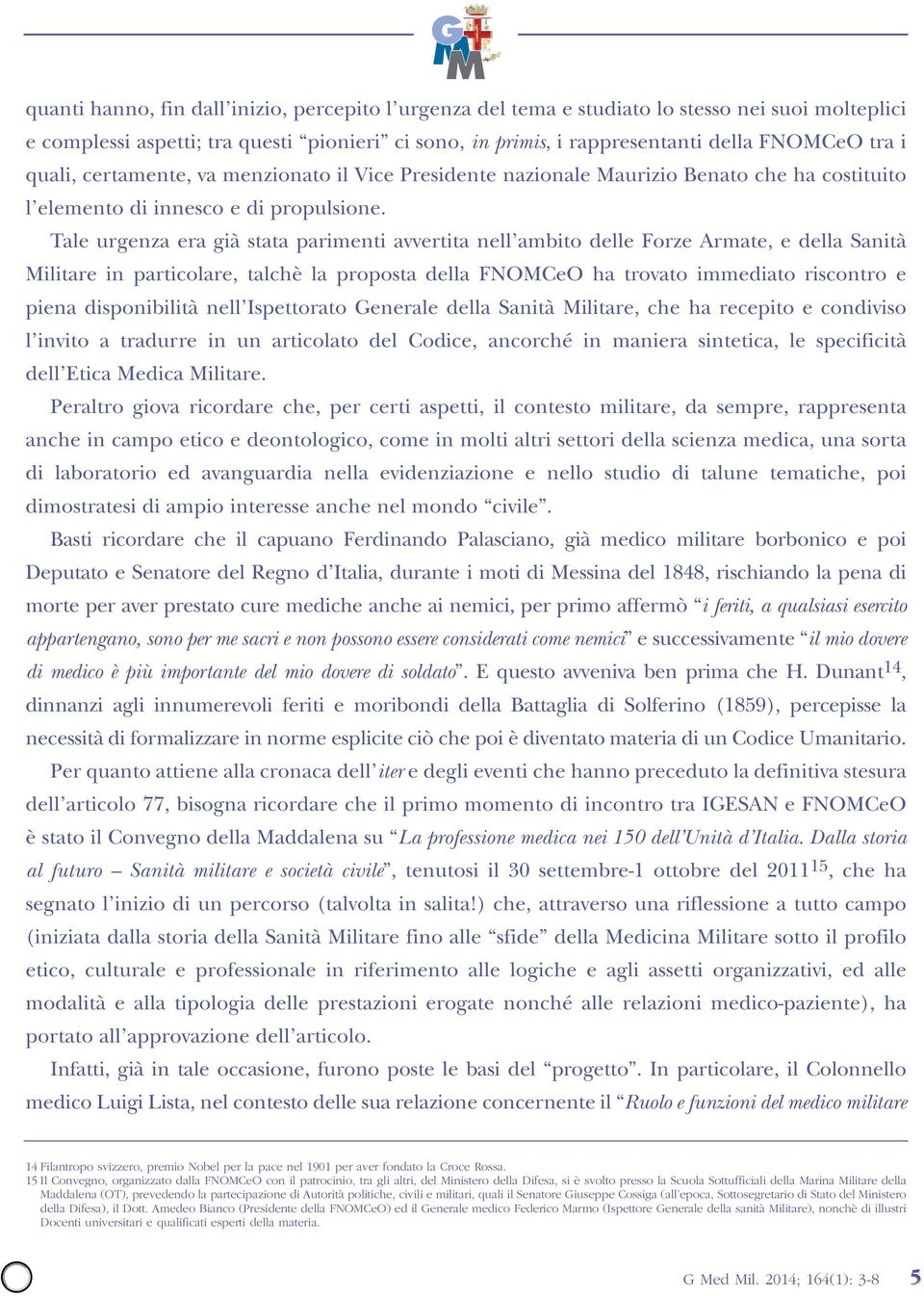 GMM

quanti hanno, fin dall'inizio, percepito l'urgenza del tema e studiato lo stesso nei suoi molteplici e complessi aspetti; tra questi "pionieri" ci sono, in primis, i rappresentanti della FNOMCeO tra i quali, certamente, va menzionato il Vice Presidente nazionale Maurizio Benato che ha costituito l'elemento di innesco e di propulsione.

Tale urgenza era già stata parimenti avvertita nell'ambito delle Forze Armate, e della Sanità Militare in particolare, talchè la proposta della FNOMCeO ha trovato immediato riscontro e piena disponibilità nell'Ispettorato Generale della Sanità Militare, che ha recepito e condiviso l'invito a tradurre in un articolato del Codice, ancorché in maniera sintetica, le specificità dell'Etica Medica Militare.

Peraltro giova ricordare che, per certi aspetti, il contesto militare, da sempre, rappresenta anche in campo etico e deontologico, come in molti altri settori della scienza medica, una sorta di laboratorio ed avanguardia nella evidenziazione e nello studio di talune tematiche, poi dimostratesi di ampio interesse anche nel mondo "civile".

Basti ricordare che il capuano Ferdinando Palasciano, già medico militare borbonico e poi Deputato e Senatore del Regno d'Italia, durante i moti di Messina del 1848, rischiando la pena di morte per aver prestato cure mediche anche ai nemici, per primo affermò "i feriti, a qualsiasi esercito appartengano, sono per me sacri e non possono essere considerati come nemici" e successivamente "il mio dovere di medico è più importante del mio dovere di soldato". E questo avveniva ben prima che H. Dunant$^{14}$, dinnanzi agli innumerevoli feriti e moribondi della Battaglia di Solferino (1859), percepisse la necessità di formalizzare in norme esplicite ciò che poi è diventato materia di un Codice Umanitario.

Per quanto attiene alla cronaca dell'iter e degli eventi che hanno preceduto la definitiva stesura dell'articolo 77, bisogna ricordare che il primo momento di incontro tra IGESAN e FNOMCeO è stato il Convegno della Maddalena su "La professione medica nei 150 dell'Unità d'Italia. Dalla storia al futuro – Sanità militare e società civile", tenutosi il 30 settembre-1 ottobre del 2011$^{15}$, che ha segnato l'inizio di un percorso (talvolta in salita!) che, attraverso una riflessione a tutto campo (iniziata dalla storia della Sanità Militare fino alle "sfide" della Medicina Militare sotto il profilo etico, culturale e professionale in riferimento alle logiche e agli assetti organizzativi, ed alle modalità e alla tipologia delle prestazioni erogate nonché alle relazioni medico-paziente), ha portato all'approvazione dell'articolo.

Infatti, già in tale occasione, furono poste le basi del "progetto". In particolare, il Colonnello medico Luigi Lista, nel contesto delle sua relazione concernente il "Ruolo e funzioni del medico militare

14 Filantropo svizzero, premio Nobel per la pace nel 1901 per aver fondato la Croce Rossa.
15 Il Convegno, organizzato dalla FNOMCeO con il patrocinio, tra gli altri, del Ministero della Difesa, si è svolto presso la Scuola Sottufficiali della Marina Militare della Maddalena (OT), prevedendo la partecipazione di Autorità politiche, civili e militari, quali il Senatore Giuseppe Cossiga (all'epoca, Sottosegretario di Stato del Ministero della Difesa), il Dott. Amedeo Bianco (Presidente della FNOMCeO) ed il Generale medico Federico Marmo (Ispettore Generale della sanità Militare), nonchè di illustri Docenti universitari e qualificati esperti della materia.

G Med Mil. 2014; 164(1): 3-8 5